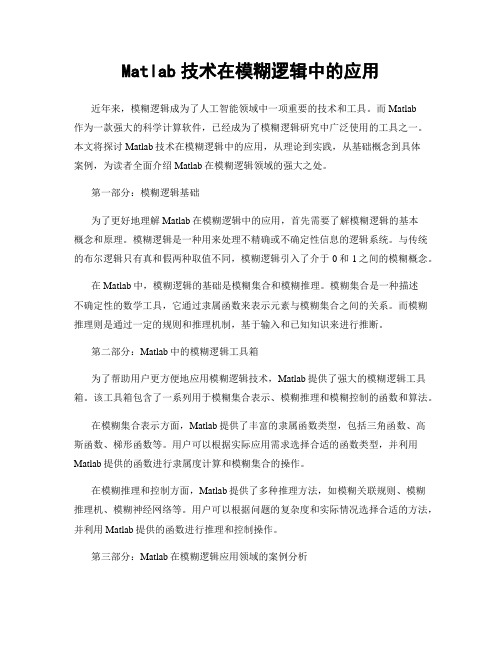 Matlab 技术在模糊逻辑中的应用

近年来，模糊逻辑成为了人工智能领域中一项重要的技术和工具。而 Matlab 作为一款强大的科学计算软件，已经成为了模糊逻辑研究中广泛使用的工具之一。本文将探讨 Matlab 技术在模糊逻辑中的应用，从理论到实践，从基础概念到具体案例，为读者全面介绍 Matlab 在模糊逻辑领域的强大之处。

第一部分：模糊逻辑基础

为了更好地理解 Matlab 在模糊逻辑中的应用，首先需要了解模糊逻辑的基本概念和原理。模糊逻辑是一种用来处理不精确或不确定性信息的逻辑系统。与传统的布尔逻辑只有真和假两种取值不同，模糊逻辑引入了介于 0 和 1 之间的模糊概念。

在 Matlab 中，模糊逻辑的基础是模糊集合和模糊推理。模糊集合是一种描述不确定性的数学工具，它通过隶属函数来表示元素与模糊集合之间的关系。而模糊推理则是通过一定的规则和推理机制，基于输入和已知知识来进行推断。

第二部分：Matlab 中的模糊逻辑工具箱

为了帮助用户更方便地应用模糊逻辑技术，Matlab 提供了强大的模糊逻辑工具箱。该工具箱包含了一系列用于模糊集合表示、模糊推理和模糊控制的函数和算法。

在模糊集合表示方面，Matlab 提供了丰富的隶属函数类型，包括三角函数、高斯函数、梯形函数等。用户可以根据实际应用需求选择合适的函数类型，并利用 Matlab 提供的函数进行隶属度计算和模糊集合的操作。

在模糊推理和控制方面，Matlab 提供了多种推理方法，如模糊关联规则、模糊推理机、模糊神经网络等。用户可以根据问题的复杂度和实际情况选择合适的方法，并利用 Matlab 提供的函数进行推理和控制操作。

第三部分：Matlab 在模糊逻辑应用领域的案例分析